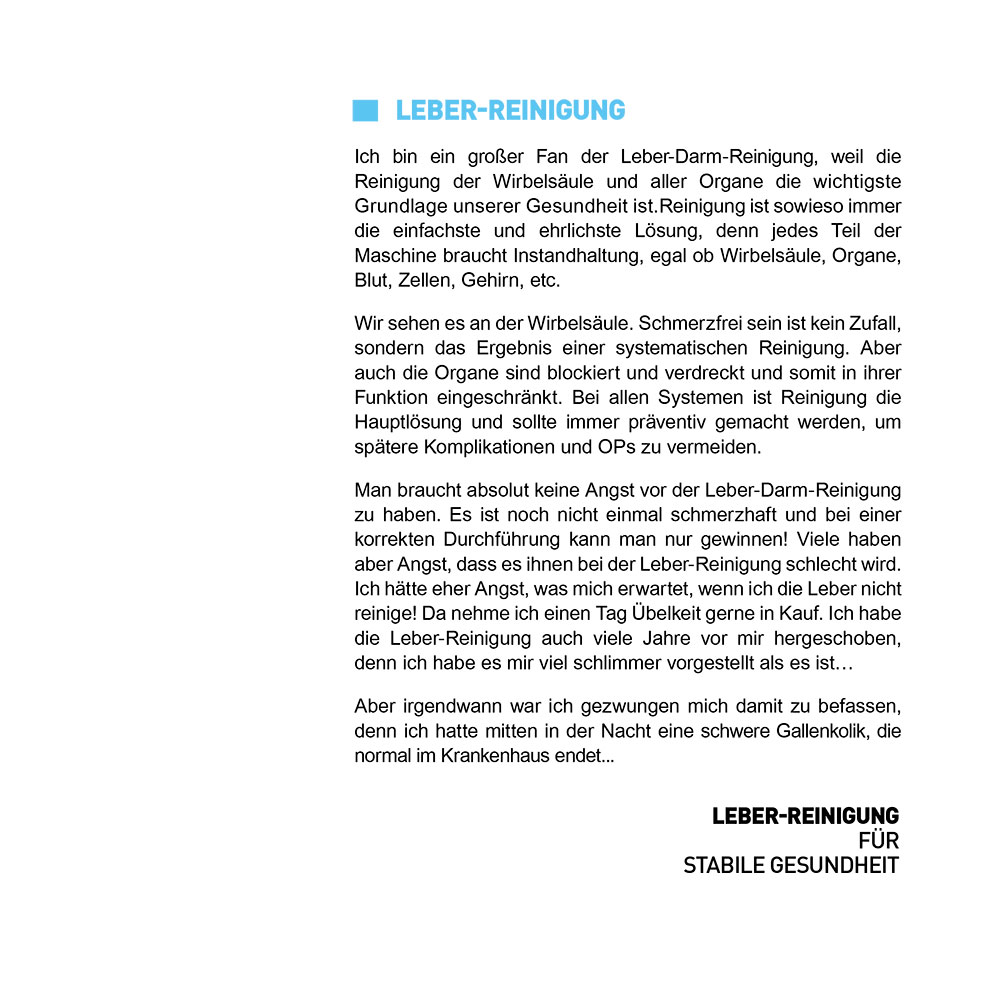 LEBER-REINIGUNG

Ich bin ein großer Fan der Leber-Darm-Reinigung, weil die Reinigung der Wirbelsäule und aller Organe die wichtigste Grundlage unserer Gesundheit ist.Reinigung ist sowieso immer die einfachste und ehrlichste Lösung, denn jedes Teil der Maschine braucht Instandhaltung, egal ob Wirbelsäule, Organe, Blut, Zellen, Gehirn, etc.

Wir sehen es an der Wirbelsäule. Schmerzfrei sein ist kein Zufall, sondern das Ergebnis einer systematischen Reinigung. Aber auch die Organe sind blockiert und verdreckt und somit in ihrer Funktion eingeschränkt. Bei allen Systemen ist Reinigung die Hauptlösung und sollte immer präventiv gemacht werden, um spätere Komplikationen und OPs zu vermeiden.

Man braucht absolut keine Angst vor der Leber-Darm-Reinigung zu haben. Es ist noch nicht einmal schmerzhaft und bei einer korrekten Durchführung kann man nur gewinnen! Viele haben aber Angst, dass es ihnen bei der Leber-Reinigung schlecht wird. Ich hätte eher Angst, was mich erwartet, wenn ich die Leber nicht reinige! Da nehme ich einen Tag Übelkeit gerne in Kauf. Ich habe die Leber-Reinigung auch viele Jahre vor mir hergeschoben, denn ich habe es mir viel schlimmer vorgestellt als es ist…

Aber irgendwann war ich gezwungen mich damit zu befassen, denn ich hatte mitten in der Nacht eine schwere Gallenkolik, die normal im Krankenhaus endet...

LEBER-REINIGUNG
FÜR
STABILE GESUNDHEIT